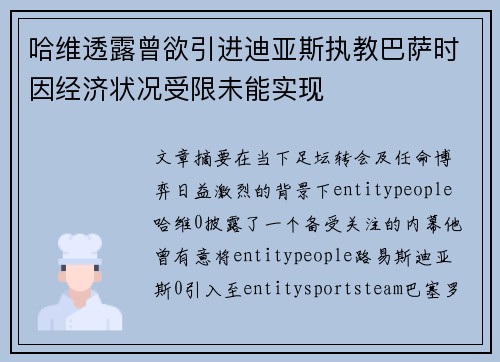 哈维透露曾欲引进迪亚斯执教巴萨时因经济状况受限未能实现

文章摘要在当下足坛转会及任命博弈日益激烈的背景下entitypeople哈维0披露了一个备受关注的内幕他曾有意将entitypeople路易斯迪亚斯0引入至entitysportsteam巴塞罗